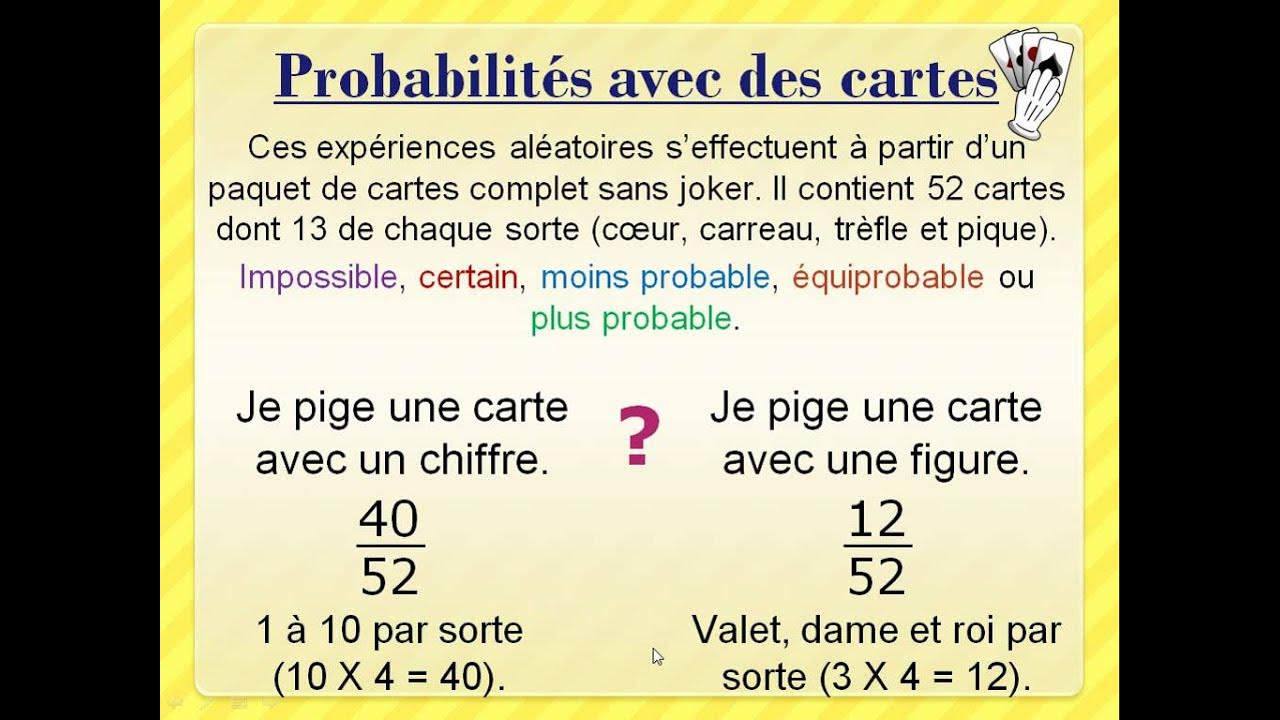 Probabilités avec des cartes

Ces expériences aléatoires s'effectuent à partir d'un paquet de cartes complet sans joker. Il contient 52 cartes dont 13 de chaque sorte (cœur, carreau, trèfle et pique).

Impossible, certain, moins probable, équiprobable ou plus probable.

Je pige une carte avec un chiffre.

$\frac{40}{52}$

1 à 10 par sorte (10 X 4 = 40).

?

Je pige une carte avec une figure.

$\frac{12}{52}$

Valet, dame et roi par sorte (3 X 4 = 12).